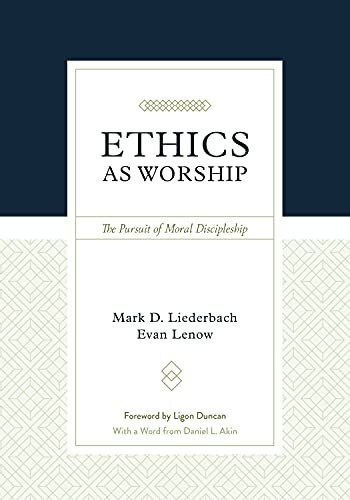 ETHICS
AS WORSHIP

The Pursuit of Moral Discipleship

Mark D. Liederbach
Evan Lenow

Foreword by Ligon Duncan
With a Word from Daniel L. Akin